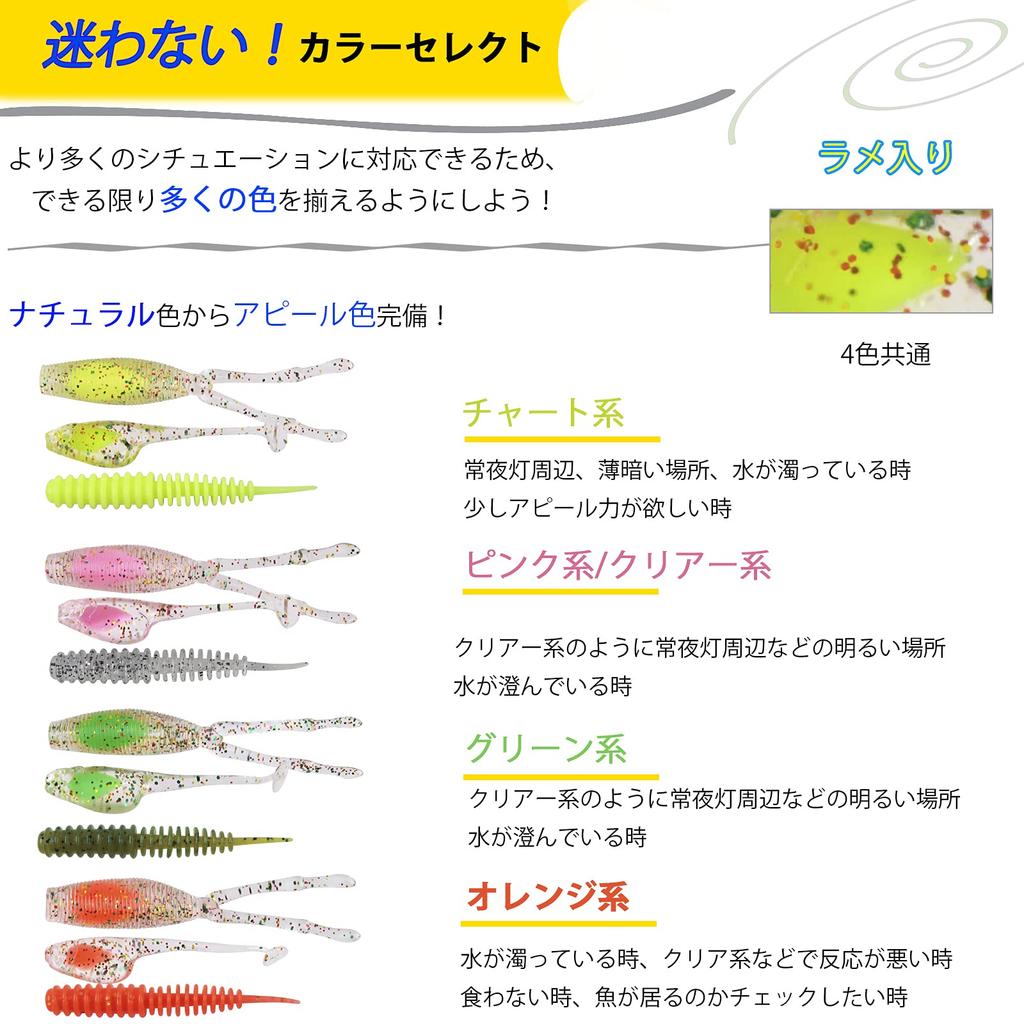 迷わない！カラーセレクト

より多くのシチュエーションに対応できるため、
できる限り多くの色を揃えるようにしよう！

ラメ入り

4色共通

ナチュラル色からアピール色完備！

チャート系

常夜灯周辺、薄暗い場所、水が濁っている時
少しアピール力が欲しい時

ピンク系/クリアー系

クリアー系のように常夜灯周辺などの明るい場所
水が澄んでいる時

グリーン系

クリアー系のように常夜灯周辺などの明るい場所
水が澄んでいる時

オレンジ系

水が濁っている時、クリア系などで反応が悪い時
食わない時、魚が居るのかチェックしたい時